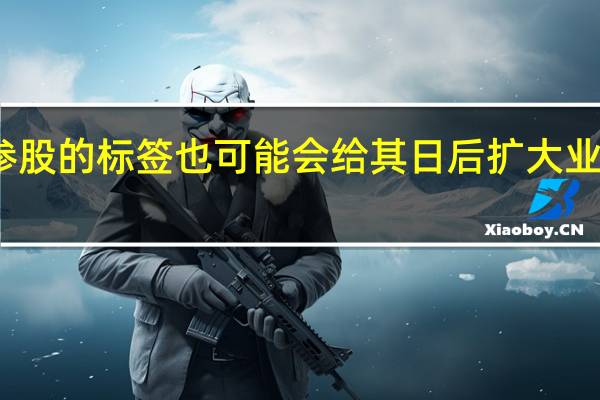 参股的标签也可能会给其日后扩大业

Xiaoboy.CN